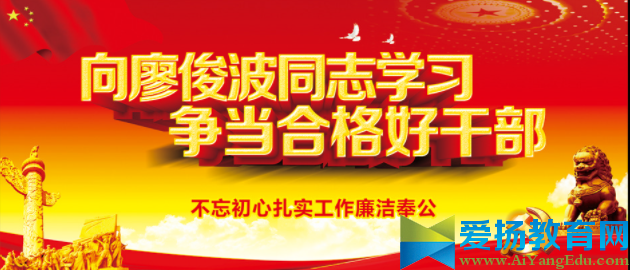 向廖俊波同志学习
争当合格好干部

不忘初心扎实工作廉洁奉公

爱扬教育网
www.AiYangEdu.com